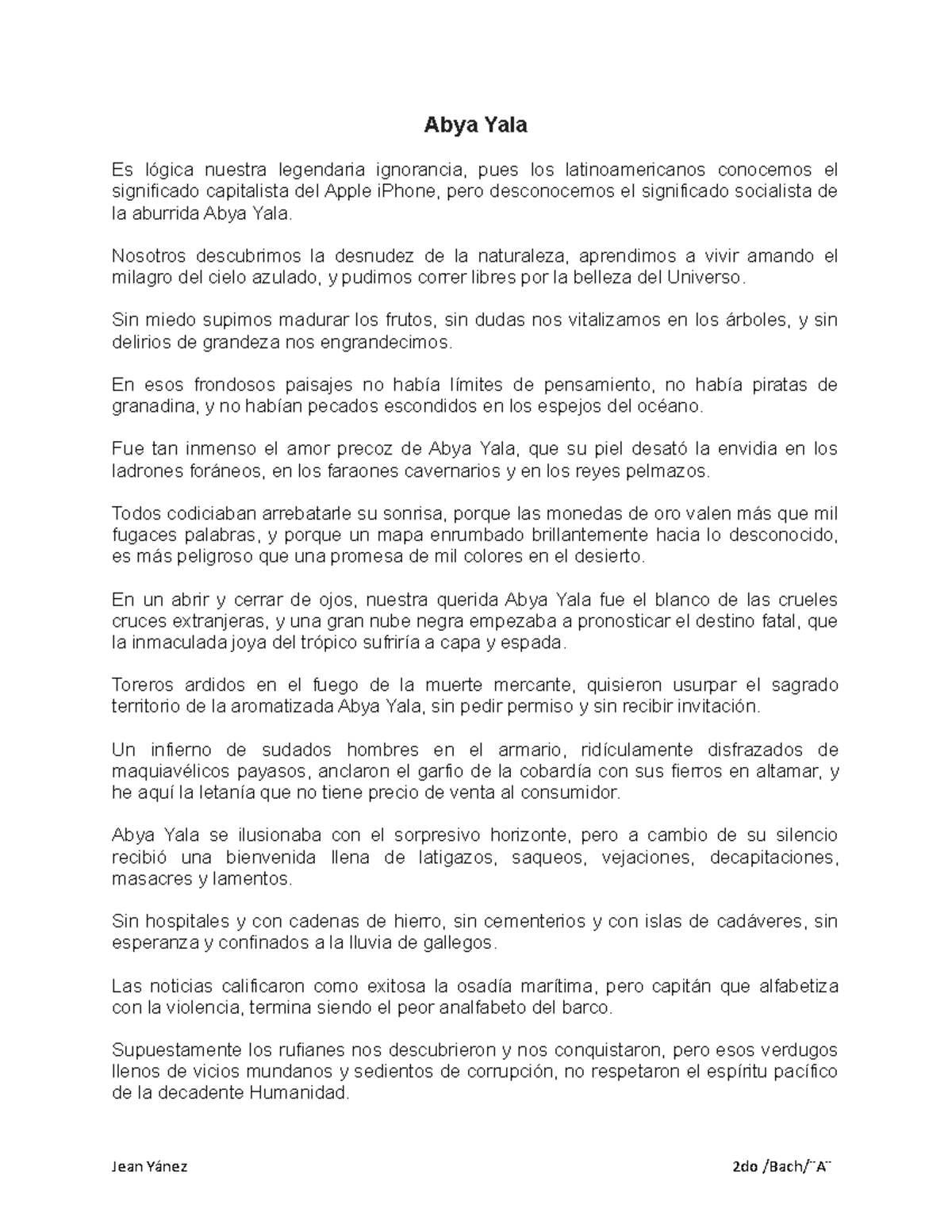 Abya Yala

Es lógica nuestra legendaria ignorancia, pues los latinoamericanos conocemos el significado capitalista del Apple iPhone, pero desconocemos el significado socialista de la aburrida Abya Yala.

Nosotros descubrimos la desnudez de la naturaleza, aprendimos a vivir amando el milagro del cielo azulado, y pudimos correr libres por la belleza del Universo.

Sin miedo supimos madurar los frutos, sin dudas nos vitalizamos en los árboles, y sin delirios de grandeza nos engrandecimos.

En esos frondosos paisajes no había límites de pensamiento, no había piratas de granadina, y no habían pecados escondidos en los espejos del océano.

Fue tan inmenso el amor precoz de Abya Yala, que su piel desató la envidia en los ladrones foráneos, en los faraones cavernarios y en los reyes pelmazos.

Todos codiciaban arrebatarle su sonrisa, porque las monedas de oro valen más que mil fugaces palabras, y porque un mapa enrumbado brillantemente hacia lo desconocido, es más peligroso que una promesa de mil colores en el desierto.

En un abrir y cerrar de ojos, nuestra querida Abya Yala fue el blanco de las crueles cruces extranjeras, y una gran nube negra empezaba a pronosticar el destino fatal, que la inmaculada joya del trópico sufriría a capa y espada.

Toreros ardidos en el fuego de la muerte mercante, quisieron usurpar el sagrado territorio de la aromatizada Abya Yala, sin pedir permiso y sin recibir invitación.

Un infierno de sudados hombres en el armario, ridículamente disfrazados de maquiavélicos payasos, anclaron el garfio de la cobardía con sus fierros en altamar, y he aquí la letanía que no tiene precio de venta al consumidor.

Abya Yala se ilusionaba con el sorpresivo horizonte, pero a cambio de su silencio recibió una bienvenida llena de latigazos, saqueos, vejaciones, decapitaciones, masacres y lamentos.

Sin hospitales y con cadenas de hierro, sin cementerios y con islas de cadáveres, sin esperanza y confinados a la lluvia de gallegos.

Las noticias calificaron como exitosa la osadía marítima, pero capitán que alfabetiza con la violencia, termina siendo el peor analfabeto del barco.

Supuestamente los rufianes nos descubrieron y nos conquistaron, pero esos verdugos llenos de vicios mundanos y sedientos de corrupción, no respetaron el espíritu pacífico de la decadente Humanidad.

Jean Yánez 2do /Bach/¨A¨